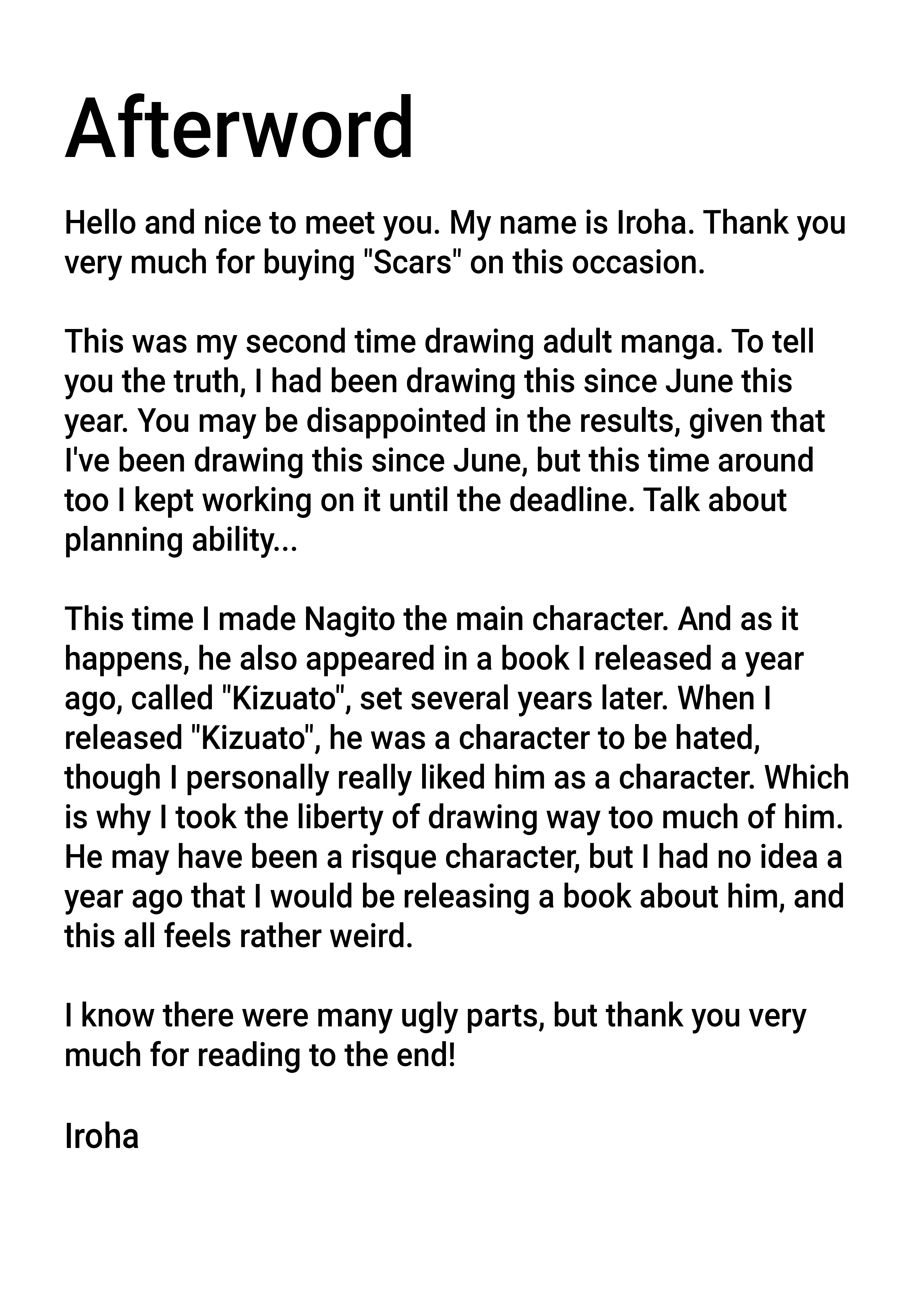 Afterword

Hello and nice to meet you. My name is Iroha. Thank you very much for buying "Scars" on this occasion.

This was my second time drawing adult manga. To tell you the truth, I had been drawing this since June this year. You may be disappointed in the results, given that I've been drawing this since June, but this time around too I kept working on it until the deadline. Talk about planning ability...

This time I made Nagito the main character. And as it happens, he also appeared in a book I released a year ago, called "Kizuato", set several years later. When I released "Kizuato", he was a character to be hated, though I personally really liked him as a character. Which is why I took the liberty of drawing way too much of him. He may have been a risque character, but I had no idea a year ago that I would be releasing a book about him, and this all feels rather weird.

I know there were many ugly parts, but thank you very much for reading to the end!

Iroha